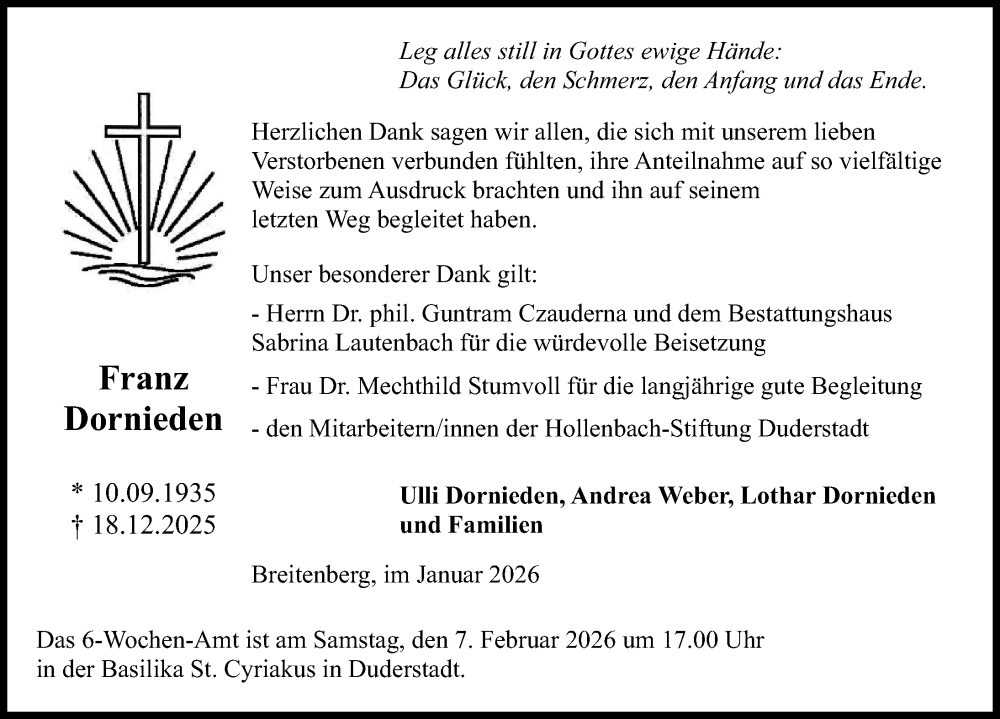 Leg alles still in Gottes ewige Hände:
Das Glück, den Schmerz, den Anfang und das Ende.

Herzlichen Dank sagen wir allen, die sich mit unserem lieben Verstorbenen verbunden fühlten, ihre Anteilnahme auf so vielfältige Weise zum Ausdruck brachten und ihn auf seinem letzten Weg begleitet haben.

Unser besonderer Dank gilt:

- Herrn Dr. phil. Guntram Czauderna und dem Bestattungshaus Sabrina Lautenbach für die würdevolle Beisetzung

- Frau Dr. Mechthild Stumvoll für die langjährige gute Begleitung

- den Mitarbeitern/innen der Hollenbach-Stiftung Duderstadt

Franz
Dornieden

* 10.09.1935
† 18.12.2025

Ulli Dornieden, Andrea Weber, Lothar Dornieden und Familien

Breitenberg, im Januar 2026

Das 6-Wochen-Amt ist am Samstag, den 7. Februar 2026 um 17.00 Uhr in der Basilika St. Cyriakus in Duderstadt.